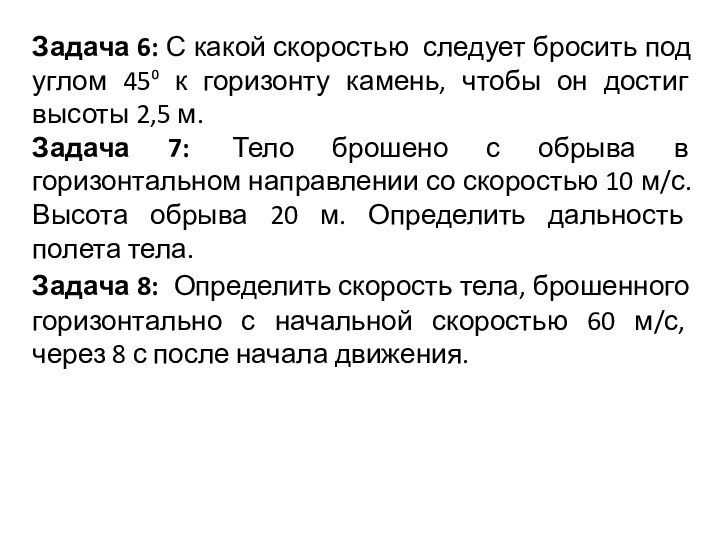 Задача 6: С какой скоростью следует бросить под углом $45^0$ к горизонту камень, чтобы он достиг высоты 2,5 м.

Задача 7: Тело брошено с обрыва в горизонтальном направлении со скоростью 10 м/с. Высота обрыва 20 м. Определить дальность полета тела.

Задача 8: Определить скорость тела, брошенного горизонтально с начальной скоростью 60 м/с, через 8 с после начала движения.